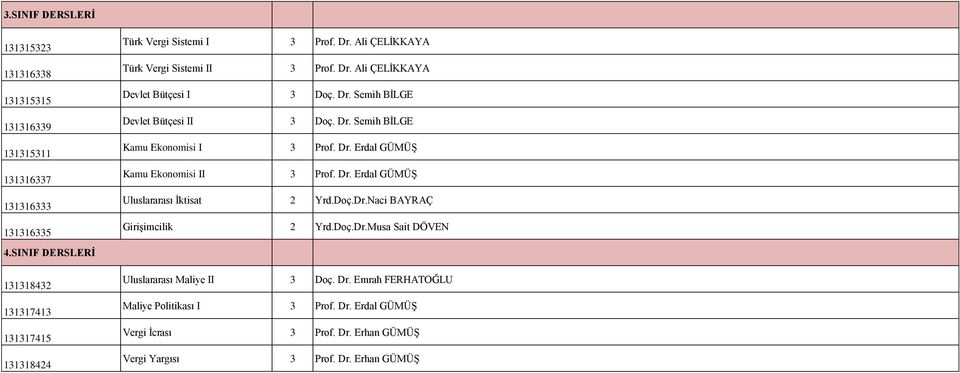 | 3.SINIF DERSLERİ | | | |
|---|---|---|---|
| 131315323 | Türk Vergi Sistemi I | 3 | Prof. Dr. Ali ÇELİKKAYA |
| 131316338 | Türk Vergi Sistemi II | 3 | Prof. Dr. Ali ÇELİKKAYA |
| 131315315 | Devlet Bütçesi I | 3 | Doç. Dr. Semih BİLGE |
| 131316339 | Devlet Bütçesi II | 3 | Doç. Dr. Semih BİLGE |
| 131315311 | Kamu Ekonomisi I | 3 | Prof. Dr. Erdal GÜMÜŞ |
| 131316337 | Kamu Ekonomisi II | 3 | Prof. Dr. Erdal GÜMÜŞ |
| 131316333 | Uluslararası İktisat | 2 | Yrd.Doç.Dr.Naci BAYRAÇ |
| 131316335 | Girişimcilik | 2 | Yrd.Doç.Dr.Musa Sait DÖVEN |
| 4.SINIF DERSLERİ | | | |
| 131318432 | Uluslararası Maliye II | 3 | Doç. Dr. Emrah FERHATOĞLU |
| 131317413 | Maliye Politikası I | 3 | Prof. Dr. Erdal GÜMÜŞ |
| 131317415 | Vergi İcrası | 3 | Prof. Dr. Erhan GÜMÜŞ |
| 131318424 | Vergi Yargısı | 3 | Prof. Dr. Erhan GÜMÜŞ |